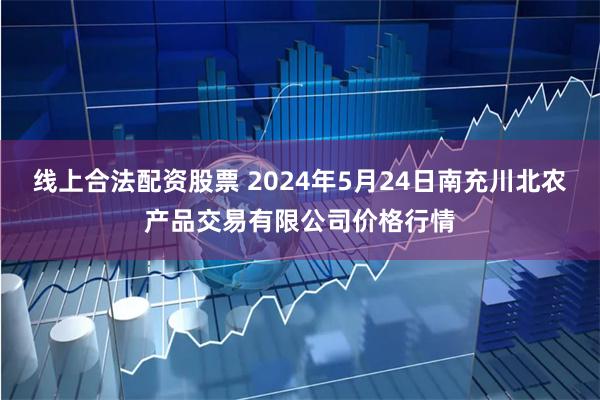 线上合法配资股票 2024年5月24日南充川北农产品交易有限公司价格行情